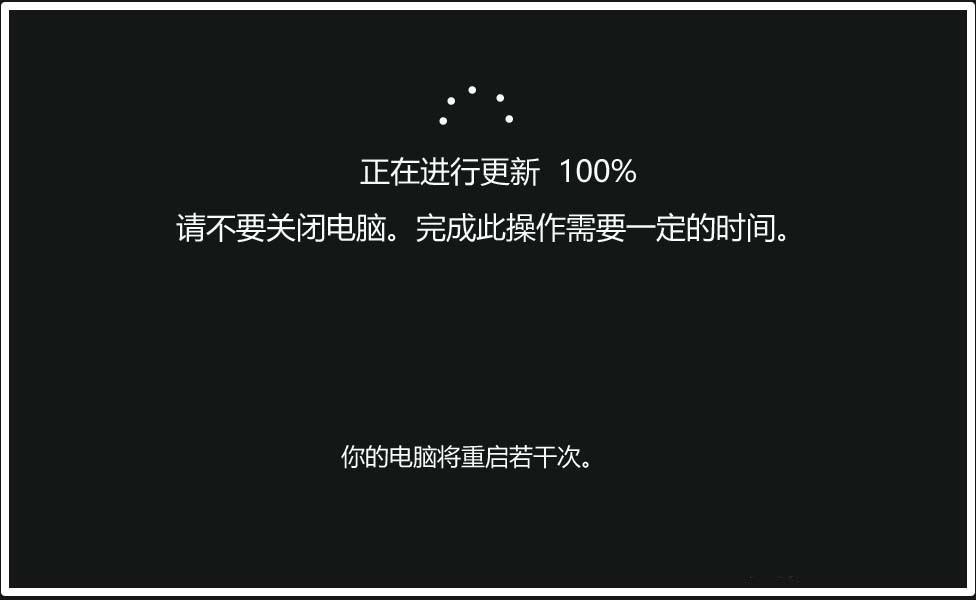 正在进行更新 100%
请不要关闭电脑。完成此操作需要一定的时间。

你的电脑将重启若干次。